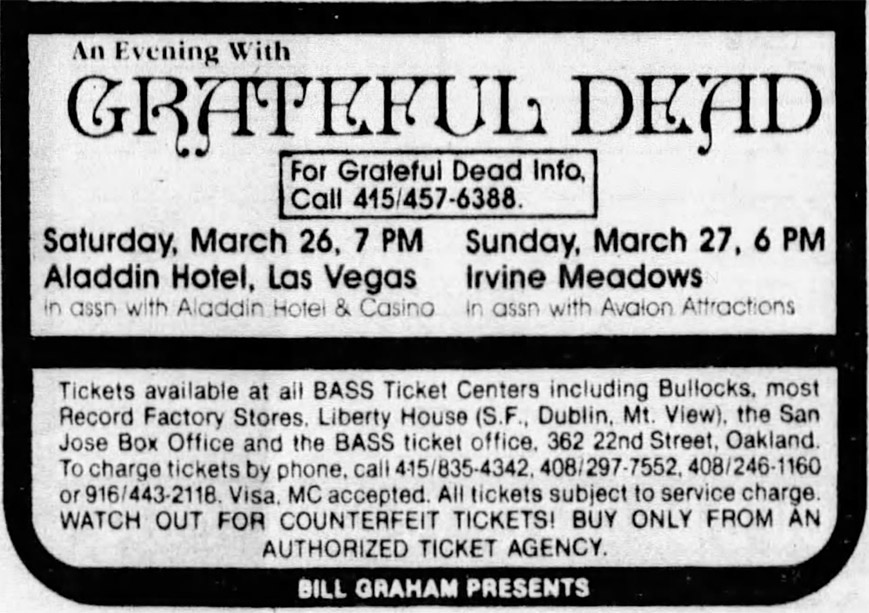 An Evening With

GRATEFUL DEAD

For Grateful Dead Info,
Call 415/457-6388.

Saturday, March 26, 7 PM
Aladdin Hotel, Las Vegas
in assn with Aladdin Hotel & Casino

Sunday, March 27, 6 PM
Irvine Meadows
in assn with Avalon Attractions

Tickets available at all BASS Ticket Centers including Bullocks, most Record Factory Stores, Liberty House (S.F., Dublin, Mt. View), the San Jose Box Office and the BASS ticket office, 362 22nd Street, Oakland. To charge tickets by phone, call 415/835-4342, 408/297-7552, 408/246-1160 or 916/443-2118. Visa, MC accepted. All tickets subject to service charge. WATCH OUT FOR COUNTERFEIT TICKETS! BUY ONLY FROM AN AUTHORIZED TICKET AGENCY.

BILL GRAHAM PRESENTS